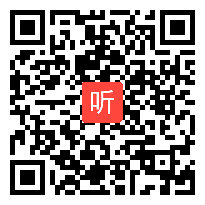 听